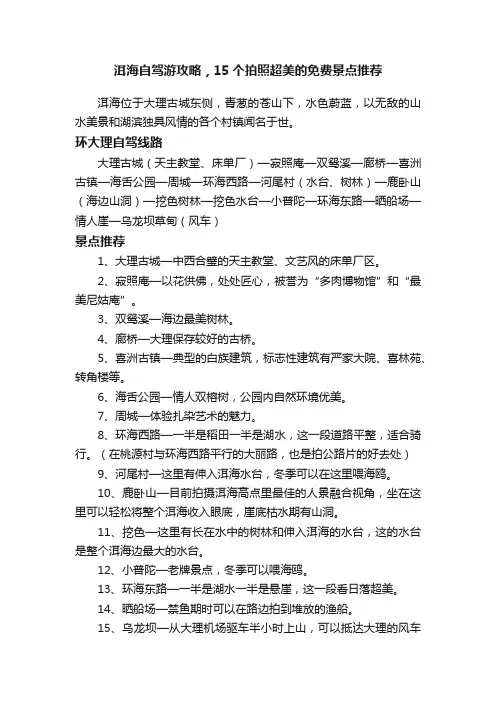 洱海自驾游攻略，15个拍照超美的免费景点推荐

洱海位于大理古城东侧，青葱的苍山下，水色蔚蓝，以无敌的山水美景和湖滨独具风情的各个村镇闻名于世。

环大理自驾线路

大理古城（天主教堂、床单厂）—寂照庵—双鸳溪—廊桥—喜洲古镇—海舌公园—周城—环海西路—河尾村（水台、树林）—鹿卧山（海边山洞）—挖色树林—挖色水台—小普陀—环海东路—晒船场—情人崖—乌龙坝草甸（风车）

景点推荐

1、大理古城—中西合璧的天主教堂、文艺风的床单厂区。

2、寂照庵—以花供佛，处处匠心，被誉为“多肉博物馆”和“最美尼姑庵”。

3、双鸳溪—海边最美树林。

4、廊桥—大理保存较好的古桥。

5、喜洲古镇—典型的白族建筑，标志性建筑有严家大院、喜林苑、转角楼等。

6、海舌公园—情人双榕树，公园内自然环境优美。

7、周城—体验扎染艺术的魅力。

8、环海西路—一半是稻田一半是湖水，这一段道路平整，适合骑行。（在桃源村与环海西路平行的大丽路，也是拍公路片的好去处）

9、河尾村—这里有伸入洱海水台，冬季可以在这里喂海鸥。

10、鹿卧山—目前拍摄洱海高点里最佳的人景融合视角，坐在这里可以轻松将整个洱海收入眼底，崖底枯水期有山洞。

11、挖色—这里有长在水中的树林和伸入洱海的水台，这的水台是整个洱海边最大的水台。

12、小普陀—老牌景点，冬季可以喂海鸥。

13、环海东路—一半是湖水一半是悬崖，这一段看日落超美。

14、晒船场—禁鱼期时可以在路边拍到堆放的渔船。

15、乌龙坝—从大理机场驱车半小时上山，可以抵达大理的风车